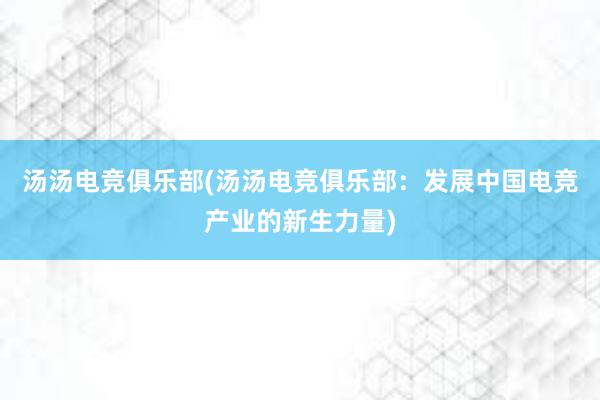 汤汤电竞俱乐部(汤汤电竞俱乐部：发展中国电竞产业的新生力量)